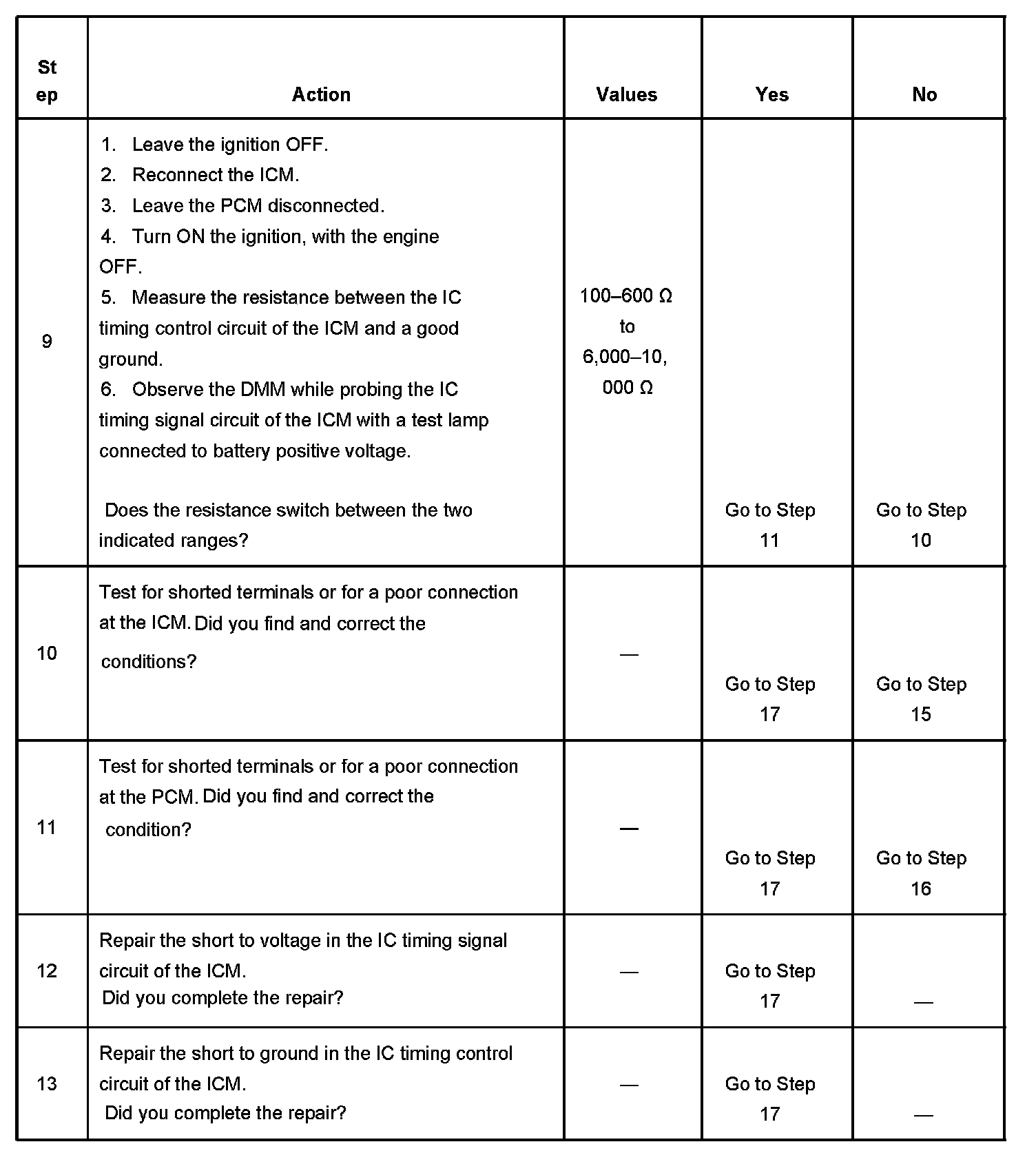 | Step | Action | Values | Yes | No |
|---|---|---|---|---|
| 9 | 1. Leave the ignition OFF. 2. Reconnect the ICM. 3. Leave the PCM disconnected. 4. Turn ON the ignition, with the engine OFF. 5. Measure the resistance between the IC timing control circuit of the ICM and a good ground. 6. Observe the DMM while probing the IC timing signal circuit of the ICM with a test lamp connected to battery positive voltage. Does the resistance switch between the two indicated ranges? | 100–600 Ω to 6,000–10, 000 Ω | Go to Step 11 | Go to Step 10 |
| 10 | Test for shorted terminals or for a poor connection at the ICM. Did you find and correct the conditions? | — | Go to Step 17 | Go to Step 15 |
| 11 | Test for shorted terminals or for a poor connection at the PCM. Did you find and correct the condition? | — | Go to Step 17 | Go to Step 16 |
| 12 | Repair the short to voltage in the IC timing signal circuit of the ICM. Did you complete the repair? | — | Go to Step 17 | — |
| 13 | Repair the short to ground in the IC timing control circuit of the ICM. Did you complete the repair? | — | Go to Step 17 | — |